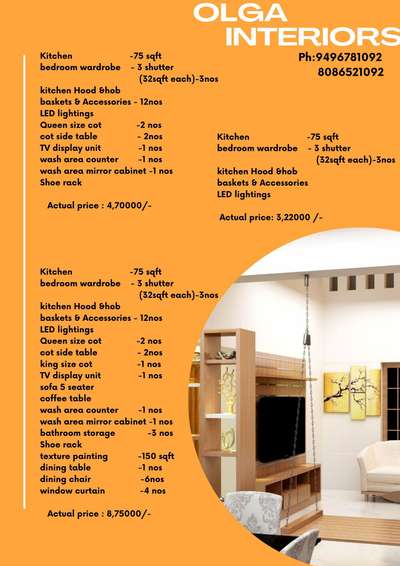 OLGA INTERIORS

Ph:9496781092
8086521092

Kitchen -75 sqft
bedroom wardrobe - 3 shutter (32sqft each)-3nos
kitchen Hood &hob
baskets & Accessories - 12nos
LED lightings
Queen size cot -2 nos
cot side table - 2nos
TV display unit -1 nos
wash area counter -1 nos
wash area mirror cabinet -1 nos
Shoe rack

Actual price : 4,70000/-

Kitchen -75 sqft
bedroom wardrobe - 3 shutter (32sqft each)-3nos
kitchen Hood &hob
baskets & Accessories
LED lightings

Actual price: 3,22000 /-

Kitchen -75 sqft
bedroom wardrobe - 3 shutter (32sqft each)-3nos
kitchen Hood &hob
baskets & Accessories - 12nos
LED lightings
Queen size cot -2 nos
cot side table - 2nos
king size cot -1 nos
TV display unit -1 nos
sofa 5 seater
coffee table
wash area counter -1 nos
wash area mirror cabinet -1 nos
bathroom storage -3 nos
Shoe rack
texture painting -150 sqft
dining table -1 nos
dining chair -6nos
window curtain -4 nos

Actual price : 8,75000/-